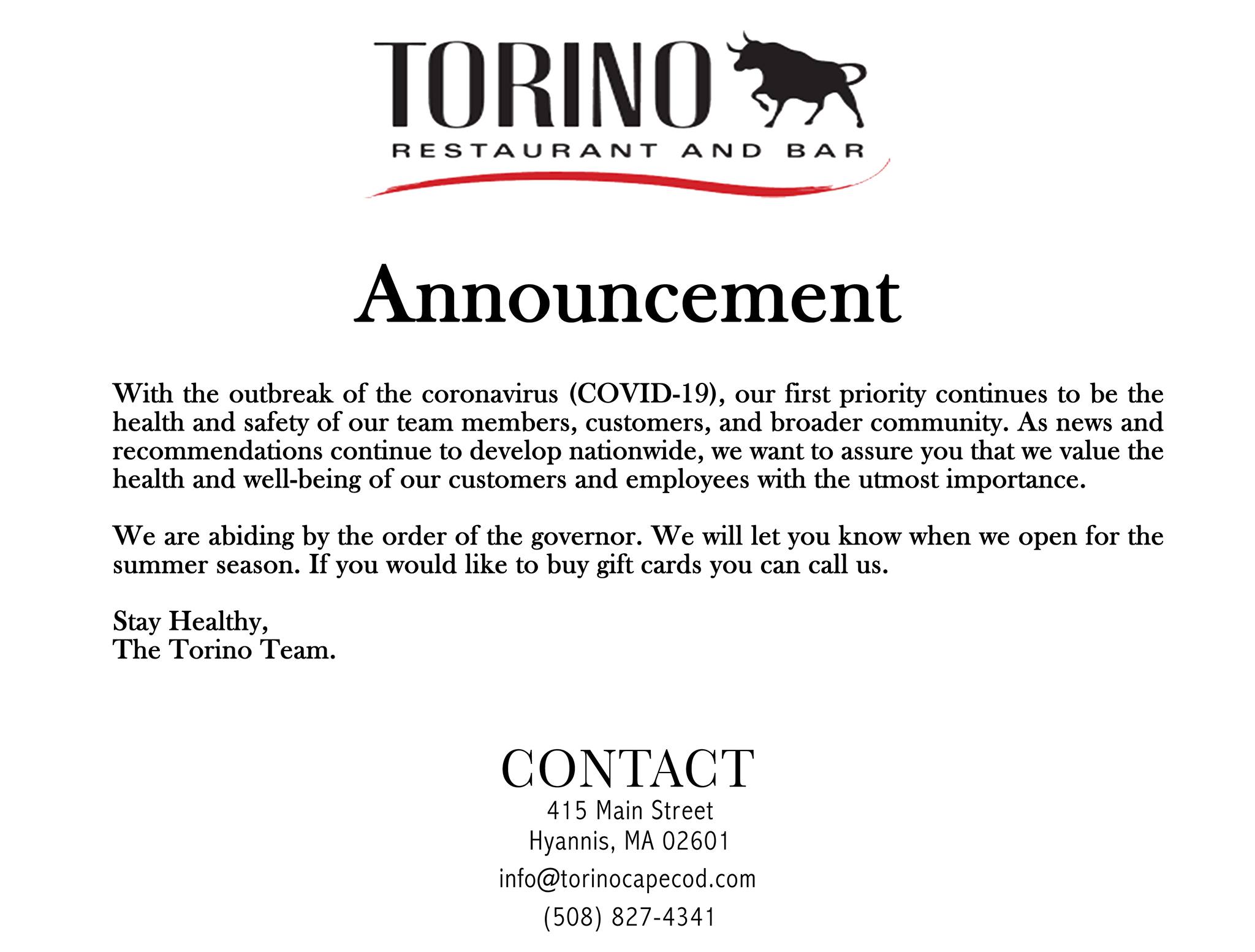 TORINO
RESTAURANT AND BAR

Announcement

With the outbreak of the coronavirus (COVID-19), our first priority continues to be the health and safety of our team members, customers, and broader community. As news and recommendations continue to develop nationwide, we want to assure you that we value the health and well-being of our customers and employees with the utmost importance.

We are abiding by the order of the governor. We will let you know when we open for the summer season. If you would like to buy gift cards you can call us.

Stay Healthy,
The Torino Team.

CONTACT
415 Main Street
Hyannis, MA 02601
info@torinocapecod.com
(508) 827-4341